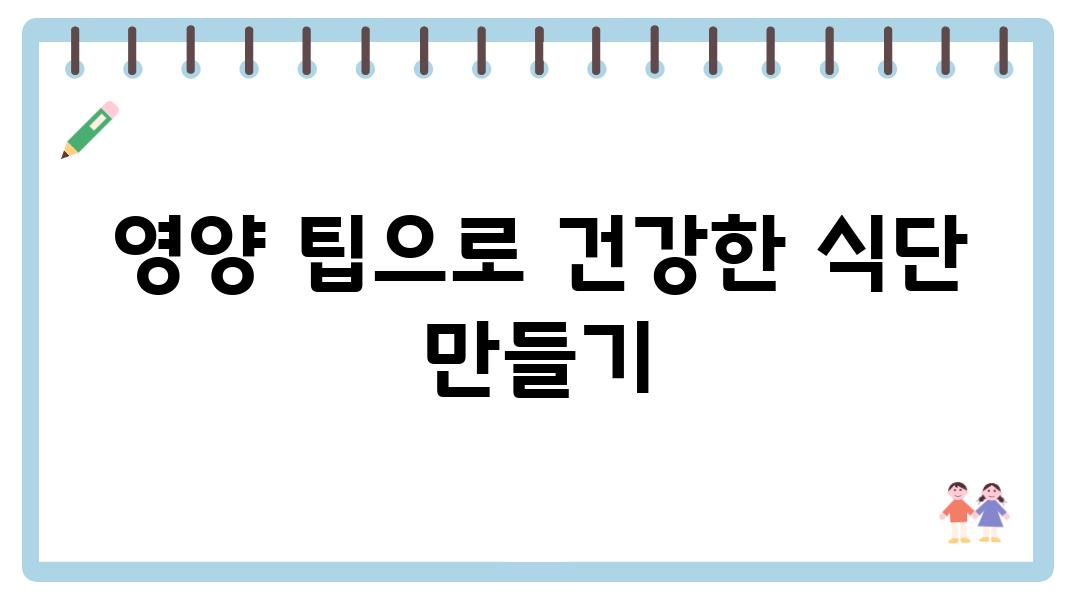 영양 팁으로 건강한 식단 만들기